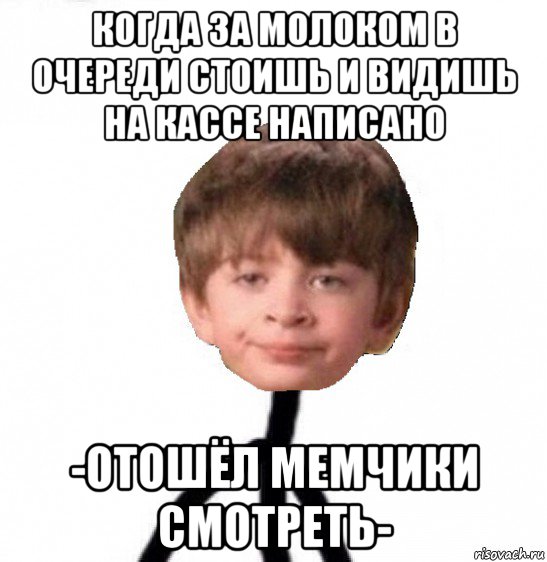 КОГДА ЗА МОЛОКОМ В ОЧЕРЕДИ СТОИШЬ И ВИДИШЬ НА КАССЕ НАПИСАНО

-ОТОШЁЛ МЕМЧИКИ СМОТРЕТЬ-

risovach.ru